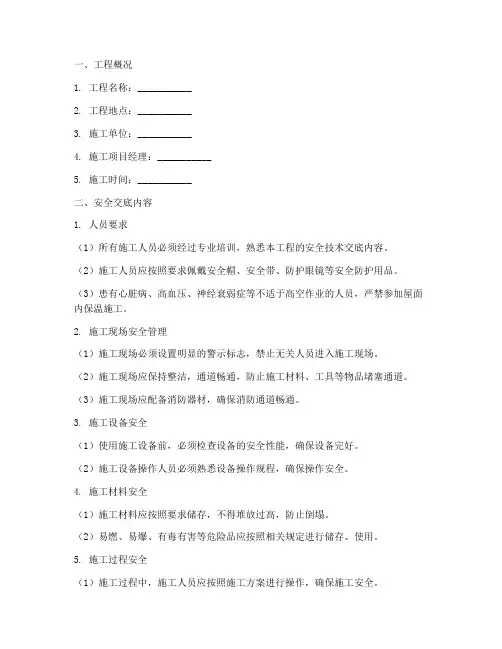 一、工程概况

1. 工程名称：___________

2. 工程地点：___________

3. 施工单位：___________

4. 施工项目经理：___________

5. 施工时间：___________

二、安全交底内容

1. 人员要求

（1）所有施工人员必须经过专业培训，熟悉本工程的安全技术交底内容。

（2）施工人员应按照要求佩戴安全帽、安全带、防护眼镜等安全防护用品。

（3）患有心脏病、高血压、神经衰弱症等不适于高空作业的人员，严禁参加屋面内保温施工。

2. 施工现场安全管理

（1）施工现场必须设置明显的警示标志，禁止无关人员进入施工现场。

（2）施工现场应保持整洁，通道畅通，防止施工材料、工具等物品堵塞通道。

（3）施工现场应配备消防器材，确保消防通道畅通。

3. 施工设备安全

（1）使用施工设备前，必须检查设备的安全性能，确保设备完好。

（2）施工设备操作人员必须熟悉设备操作规程，确保操作安全。

4. 施工材料安全

（1）施工材料应按照要求储存，不得堆放过高，防止倒塌。

（2）易燃、易爆、有毒有害等危险品应按照相关规定进行储存、使用。

5. 施工过程安全

（1）施工过程中，施工人员应按照施工方案进行操作，确保施工安全。